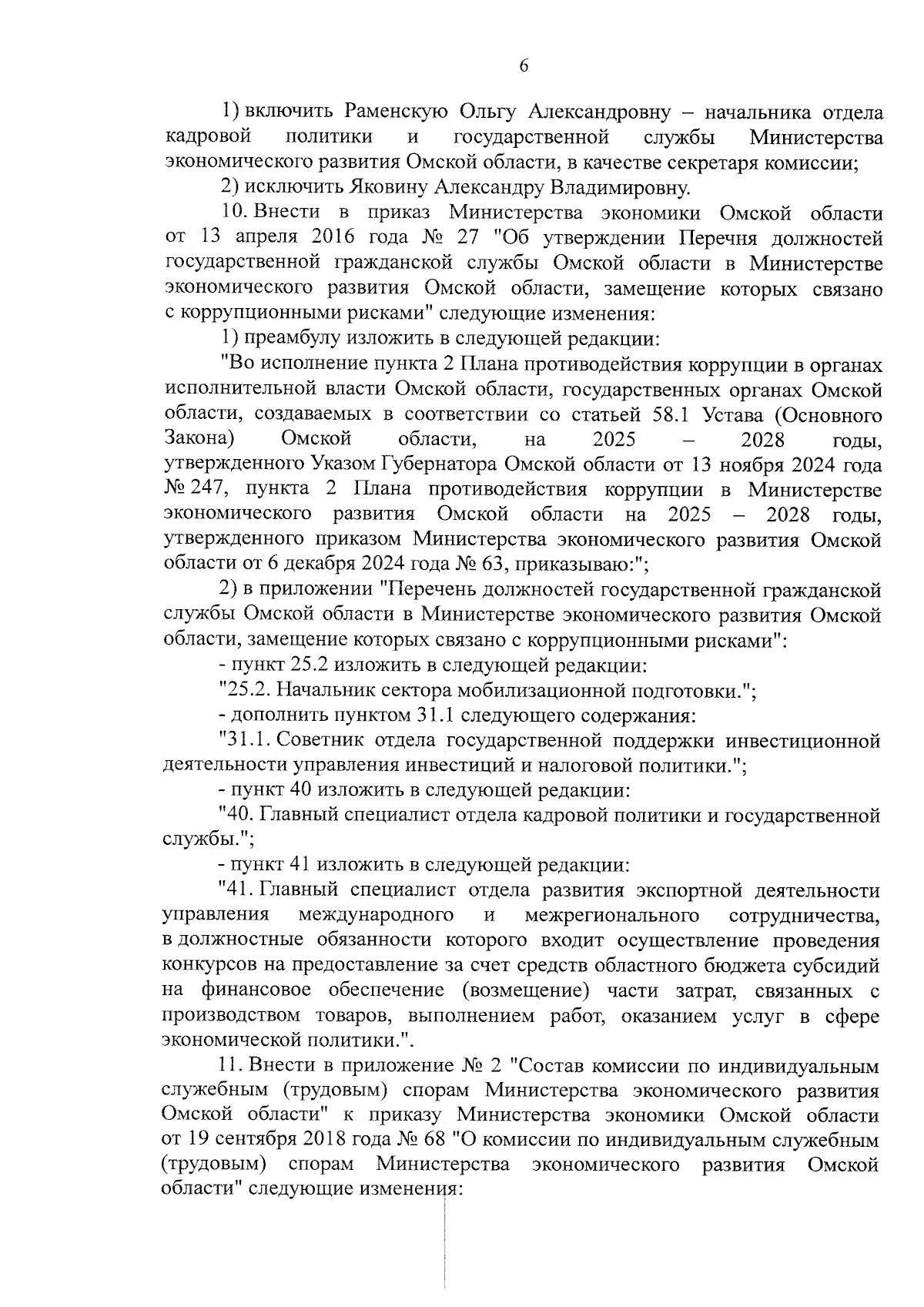 6

1) включить Раменскую Ольгу Александровну – начальника отдела кадровой политики и государственной службы Министерства экономического развития Омской области, в качестве секретаря комиссии;

2) исключить Яковину Александру Владимировну.

10. Внести в приказ Министерства экономики Омской области от 13 апреля 2016 года № 27 "Об утверждении Перечня должностей государственной гражданской службы Омской области в Министерстве экономического развития Омской области, замещение которых связано с коррупционными рисками" следующие изменения:

1) преамбулу изложить в следующей редакции:

"Во исполнение пункта 2 Плана противодействия коррупции в органах исполнительной власти Омской области, государственных органах Омской области, создаваемых в соответствии со статьей 58.1 Устава (Основного Закона) Омской области, на 2025 – 2028 годы, утвержденного Указом Губернатора Омской области от 13 ноября 2024 года № 247, пункта 2 Плана противодействия коррупции в Министерстве экономического развития Омской области на 2025 – 2028 годы, утвержденного приказом Министерства экономического развития Омской области от 6 декабря 2024 года № 63, приказываю:";

2) в приложении "Перечень должностей государственной гражданской службы Омской области в Министерстве экономического развития Омской области, замещение которых связано с коррупционными рисками":

- пункт 25.2 изложить в следующей редакции:

"25.2. Начальник сектора мобилизационной подготовки.";

- дополнить пунктом 31.1 следующего содержания:

"31.1. Советник отдела государственной поддержки инвестиционной деятельности управления инвестиций и налоговой политики.";

- пункт 40 изложить в следующей редакции:

"40. Главный специалист отдела кадровой политики и государственной службы.";

- пункт 41 изложить в следующей редакции:

"41. Главный специалист отдела развития экспортной деятельности управления международного и межрегионального сотрудничества, в должностные обязанности которого входит осуществление проведения конкурсов на предоставление за счет средств областного бюджета субсидий на финансовое обеспечение (возмещение) части затрат, связанных с производством товаров, выполнением работ, оказанием услуг в сфере экономической политики.".

11. Внести в приложение № 2 "Состав комиссии по индивидуальным служебным (трудовым) спорам Министерства экономического развития Омской области" к приказу Министерства экономики Омской области от 19 сентября 2018 года № 68 "О комиссии по индивидуальным служебным (трудовым) спорам Министерства экономического развития Омской области" следующие изменения: